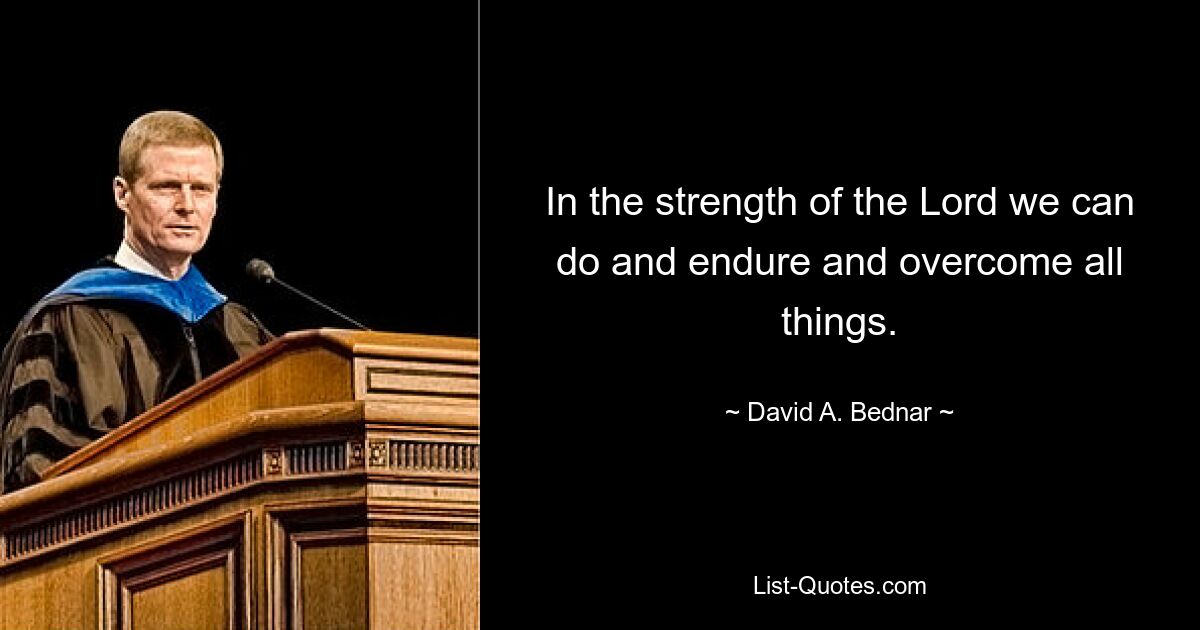 In the strength of the Lord we can do and endure and overcome all things.

~ David A. Bednar ~

List-Quotes.com